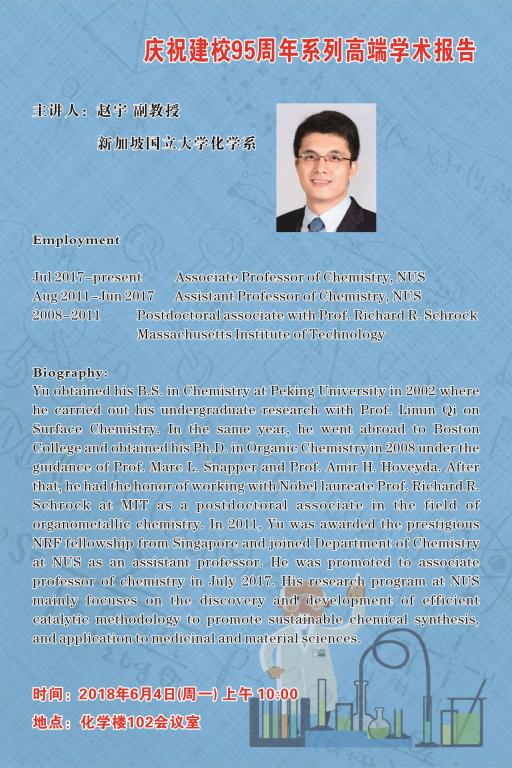 庆祝建校95周年系列高端学术报告

主讲人：赵宇 副教授

新加坡国立大学化学系

Employment

Jul 2017–present Associate Professor of Chemistry, NUS
Aug 2011–Jun 2017 Assistant Professor of Chemistry, NUS
2008–2011 Postdoctoral associate with Prof. Richard R. Schrock Massachusetts Institute of Technology

Biography:
Yu obtained his B.S. in Chemistry at Peking University in 2002 where he carried out his undergraduate research with Prof. Limin Qi on Surface Chemistry. In the same year, he went abroad to Boston College and obtained his Ph.D. in Organic Chemistry in 2008 under the guidance of Prof. Marc L. Snapper and Prof. Amir H. Hoveyda. After that, he had the honor of working with Nobel laureate Prof. Richard R. Schrock at MIT as a postdoctoral associate in the field of organometallic chemistry. In 2011, Yu was awarded the prestigious NRF fellowship from Singapore and joined Department of Chemistry at NUS as an assistant professor. He was promoted to associate professor of chemistry in July 2017. His research program at NUS mainly focuses on the discovery and development of efficient catalytic methodology to promote sustainable chemical synthesis, and application to medicinal and material sciences.

时间：2018年6月4日(周一) 上午 10:00
地点：化学楼102会议室